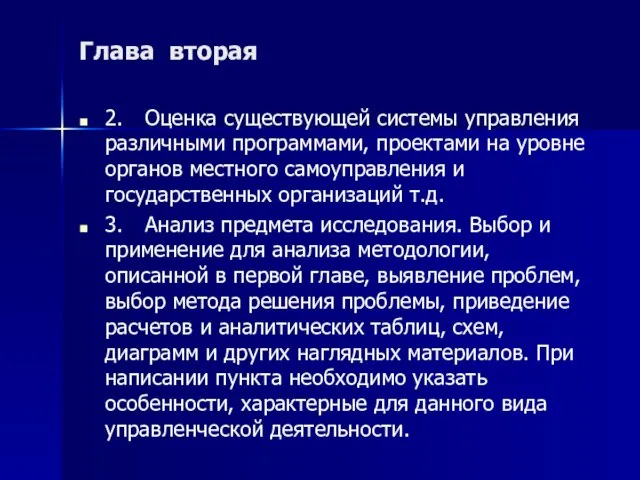 Глава вторая

2. Оценка существующей системы управления различными программами, проектами на уровне органов местного самоуправления и государственных организаций т.д.

3. Анализ предмета исследования. Выбор и применение для анализа методологии, описанной в первой главе, выявление проблем, выбор метода решения проблемы, приведение расчетов и аналитических таблиц, схем, диаграмм и других наглядных материалов. При написании пункта необходимо указать особенности, характерные для данного вида управленческой деятельности.